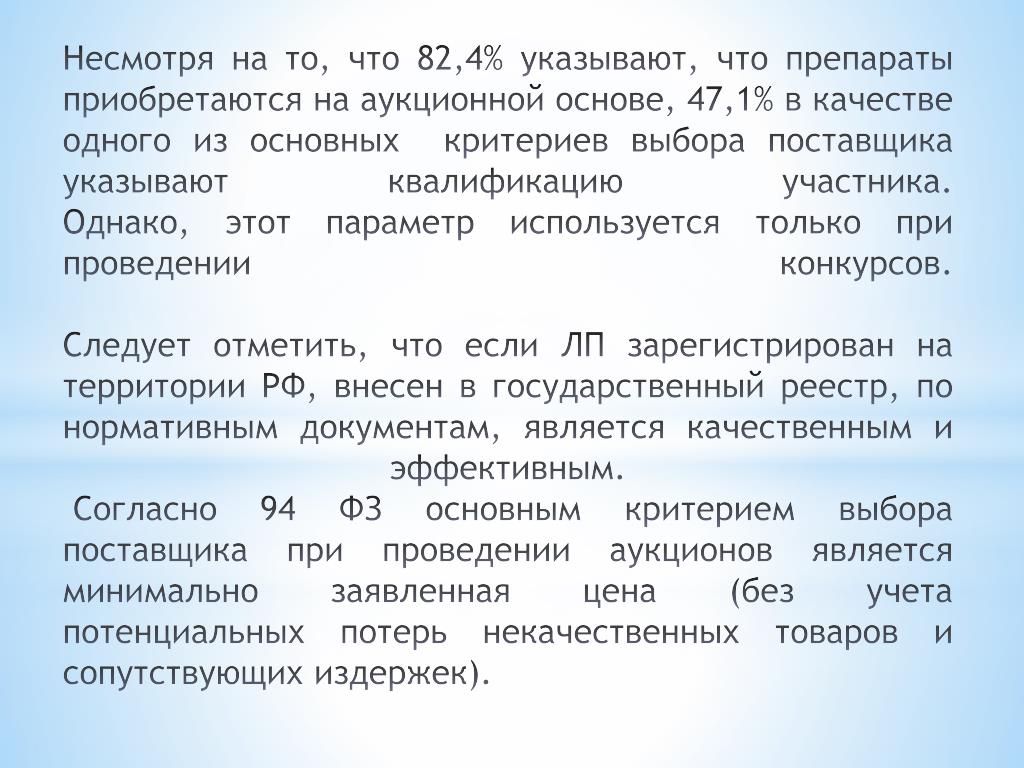 Несмотря на то, что 82,4% указывают, что препараты приобретаются на аукционной основе, 47,1% в качестве одного из основных критериев выбора поставщика указывают квалификацию участника. Однако, этот параметр используется только при проведении конкурсов.

Следует отметить, что если ЛП зарегистрирован на территории РФ, внесен в государственный реестр, по нормативным документам, является качественным и эффективным.

Согласно 94 ФЗ основным критерием выбора поставщика при проведении аукционов является минимально заявленная цена (без учета потенциальных потерь некачественных товаров и сопутствующих издержек).